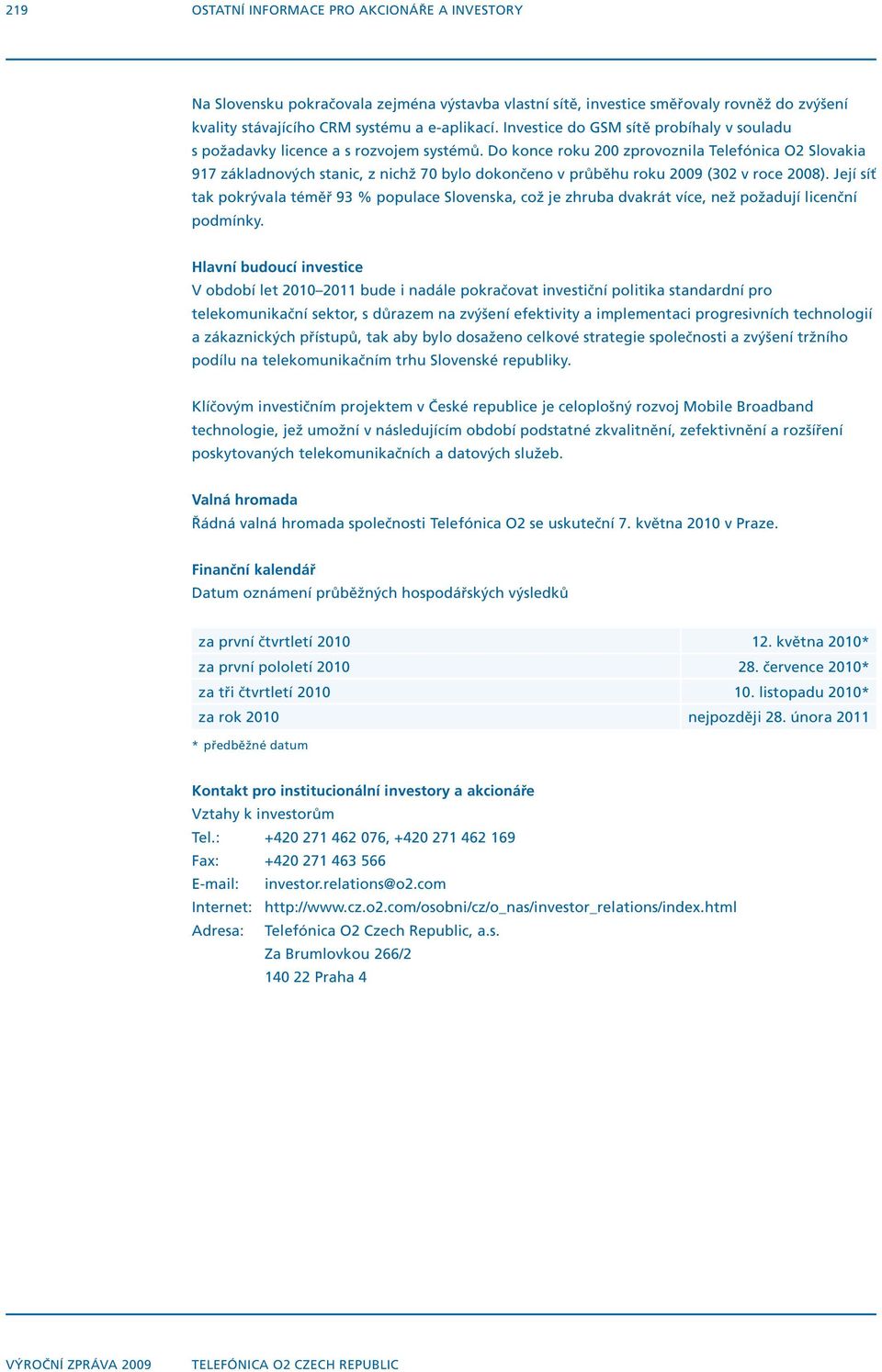 219 OSTATNÍ INFORMACE PRO AKCIONÁŘE A INVESTORY

Na Slovensku pokračovala zejména výstavba vlastní sítě, investice směřovaly rovněž do zvýšení kvality stávajícího CRM systému a e-aplikací. Investice do GSM sítě probíhaly v souladu s požadavky licence a s rozvojem systémů. Do konce roku 200 zprovoznila Telefónica O2 Slovakia 917 základnových stanic, z nichž 70 bylo dokončeno v průběhu roku 2009 (302 v roce 2008). Její síť tak pokrývala téměř 93 % populace Slovenska, což je zhruba dvakrát více, než požadují licenční podmínky.

Hlavní budoucí investice
V období let 2010–2011 bude i nadále pokračovat investiční politika standardní pro telekomunikační sektor, s důrazem na zvýšení efektivity a implementaci progresivních technologií a zákaznických přístupů, tak aby bylo dosaženo celkové strategie společnosti a zvýšení tržního podílu na telekomunikačním trhu Slovenské republiky.

Klíčovým investičním projektem v České republice je celoplošný rozvoj Mobile Broadband technologie, jež umožní v následujícím období podstatné zkvalitnění, zefektivnění a rozšíření poskytovaných telekomunikačních a datových služeb.

Valná hromada
Řádná valná hromada společnosti Telefónica O2 se uskuteční 7. května 2010 v Praze.

Finanční kalendář
Datum oznámení průběžných hospodářských výsledků

| za první čtvrtletí 2010 | 12. května 2010* |
|---|---|
| za první pololetí 2010 | 28. července 2010* |
| za tři čtvrtletí 2010 | 10. listopadu 2010* |
| za rok 2010 | nejpozději 28. února 2011 |

* předběžné datum

Kontakt pro institucionální investory a akcionáře
Vztahy k investorům
Tel.: +420 271 462 076, +420 271 462 169
Fax: +420 271 463 566
E-mail: investor.relations@o2.com
Internet: http://www.cz.o2.com/osobni/cz/o_nas/investor_relations/index.html
Adresa: Telefónica O2 Czech Republic, a.s.
Za Brumlovkou 266/2
140 22 Praha 4

VÝROČNÍ ZPRÁVA 2009 TELEFÓNICA O2 CZECH REPUBLIC